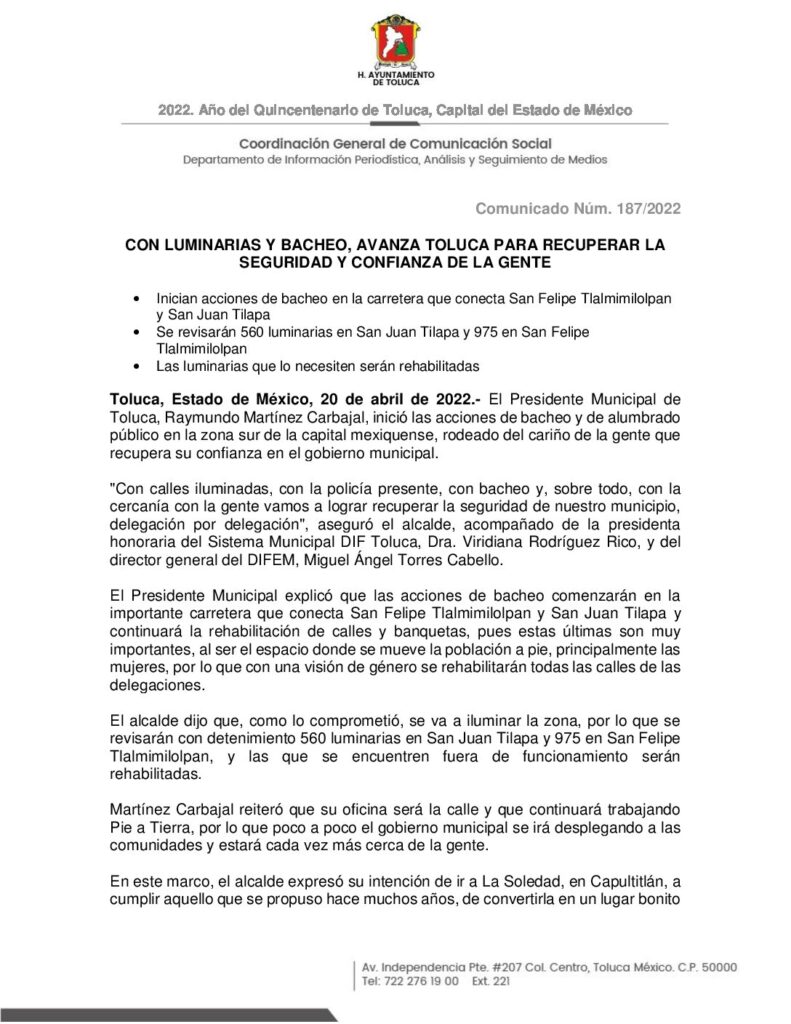 H. AYUNTAMIENTO DE TOLUCA

2022. Año del Quincentenario de Toluca, Capital del Estado de México

Coordinación General de Comunicación Social
Departamento de Información Periodística, Análisis y Seguimiento de Medios

Comunicado Núm. 187/2022

CON LUMINARIAS Y BACHEO, AVANZA TOLUCA PARA RECUPERAR LA SEGURIDAD Y CONFIANZA DE LA GENTE

• Inician acciones de bacheo en la carretera que conecta San Felipe Tlalmimilolpan y San Juan Tilapa
• Se revisarán 560 luminarias en San Juan Tilapa y 975 en San Felipe Tlalmimilolpan
• Las luminarias que lo necesiten serán rehabilitadas

Toluca, Estado de México, 20 de abril de 2022.- El Presidente Municipal de Toluca, Raymundo Martínez Carbajal, inició las acciones de bacheo y de alumbrado público en la zona sur de la capital mexiquense, rodeado del cariño de la gente que recupera su confianza en el gobierno municipal.

"Con calles iluminadas, con la policía presente, con bacheo y, sobre todo, con la cercanía con la gente vamos a lograr recuperar la seguridad de nuestro municipio, delegación por delegación", aseguró el alcalde, acompañado de la presidenta honoraria del Sistema Municipal DIF Toluca, Dra. Viridiana Rodríguez Rico, y del director general del DIFEM, Miguel Ángel Torres Cabello.

El Presidente Municipal explicó que las acciones de bacheo comenzarán en la importante carretera que conecta San Felipe Tlalmimilolpan y San Juan Tilapa y continuará la rehabilitación de calles y banquetas, pues estas últimas son muy importantes, al ser el espacio donde se mueve la población a pie, principalmente las mujeres, por lo que con una visión de género se rehabilitarán todas las calles de las delegaciones.

El alcalde dijo que, como lo comprometió, se va a iluminar la zona, por lo que se revisarán con detenimiento 560 luminarias en San Juan Tilapa y 975 en San Felipe Tlalmimilolpan, y las que se encuentren fuera de funcionamiento serán rehabilitadas.

Martínez Carbajal reiteró que su oficina será la calle y que continuará trabajando Pie a Tierra, por lo que poco a poco el gobierno municipal se irá desplegando a las comunidades y estará cada vez más cerca de la gente.

En este marco, el alcalde expresó su intención de ir a La Soledad, en Capultitlán, a cumplir aquello que se propuso hace muchos años, de convertirla en un lugar bonito

Av. Independencia Pte. #207 Col. Centro, Toluca México. C.P. 50000
Tel: 722 276 19 00 Ext. 221